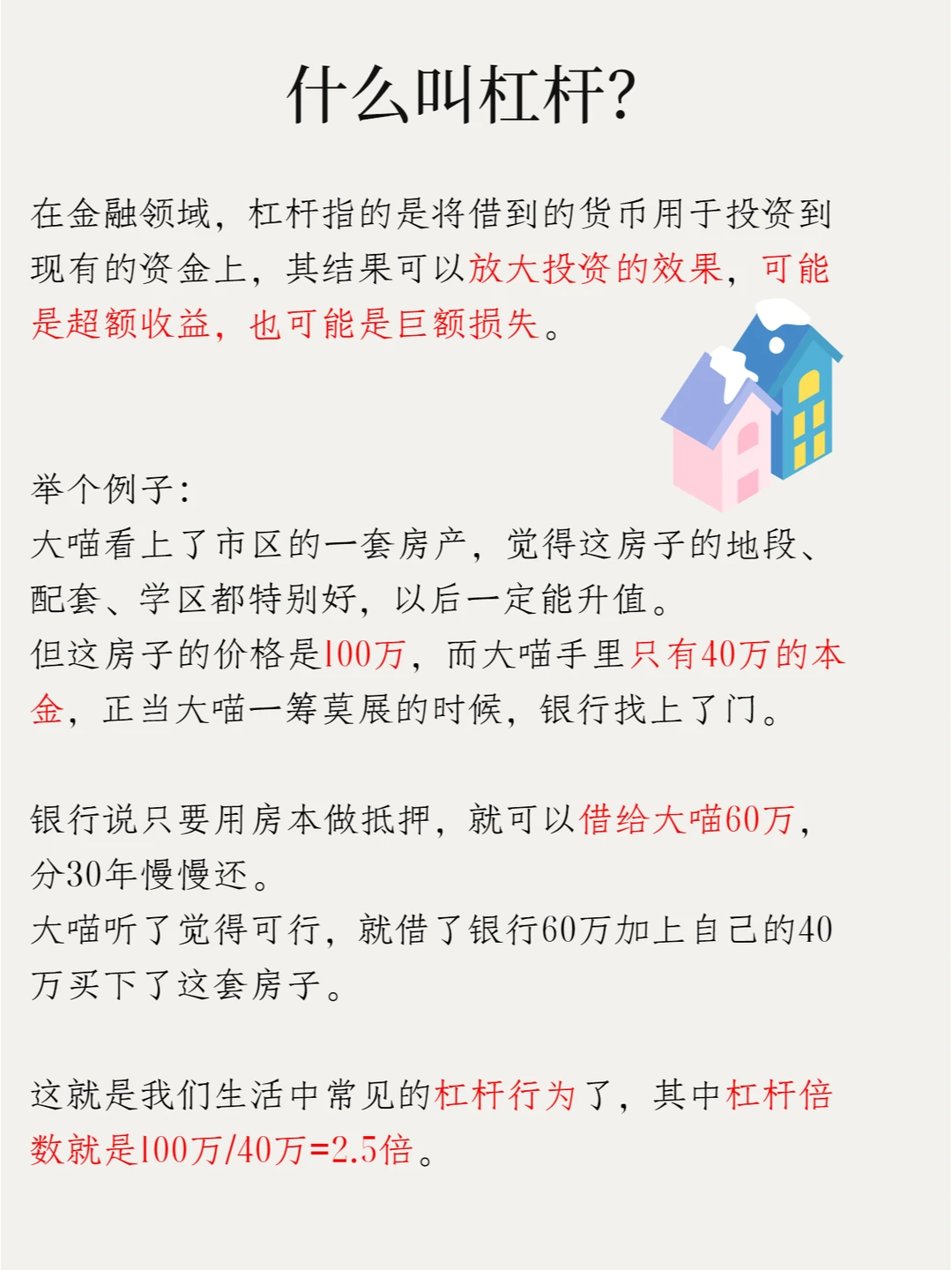 什么叫杠杆?

在金融领域，杠杆指的是将借到的货币用于投资到现有的资金上，其结果可以放大投资的效果，可能是超额收益，也可能是巨额损失。

举个例子:
大喵看上了市区的一套房产，觉得这房子的地段、配套、学区都特别好，以后一定能升值。
但这房子的价格是100万，而大喵手里只有40万的本金，正当大喵一筹莫展的时候，银行找上了门。

银行说只要用房本做抵押，就可以借给大喵60万，分30年慢慢还。
大喵听了觉得可行，就借了银行60万加上自己的40万买下了这套房子。

这就是我们生活中常见的杠杆行为了，其中杠杆倍数就是100万/40万=2.5倍。